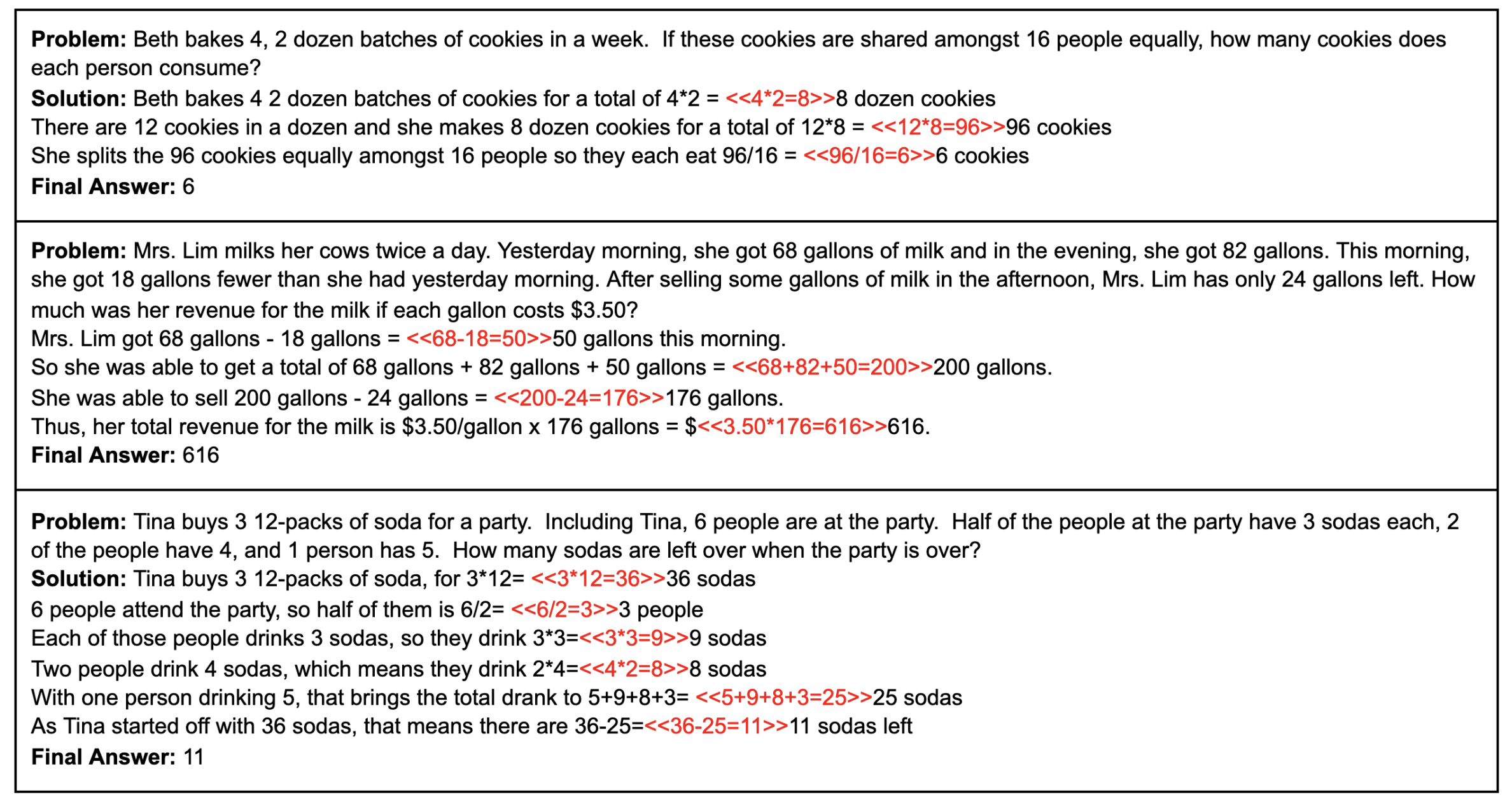 Problem: Beth bakes 4, 2 dozen batches of cookies in a week. If these cookies are shared amongst 16 people equally, how many cookies does each person consume?
Solution: Beth bakes 4 2 dozen batches of cookies for a total of 4*2 = <<4*2=8>>8 dozen cookies
There are 12 cookies in a dozen and she makes 8 dozen cookies for a total of 12*8 = <<12*8=96>>96 cookies
She splits the 96 cookies equally amongst 16 people so they each eat 96/16 = <<96/16=6>>6 cookies
Final Answer: 6

Problem: Mrs. Lim milks her cows twice a day. Yesterday morning, she got 68 gallons of milk and in the evening, she got 82 gallons. This morning, she got 18 gallons fewer than she had yesterday morning. After selling some gallons of milk in the afternoon, Mrs. Lim has only 24 gallons left. How much was her revenue for the milk if each gallon costs $3.50?
Mrs. Lim got 68 gallons - 18 gallons = <<68-18=50>>50 gallons this morning.
So she was able to get a total of 68 gallons + 82 gallons + 50 gallons = <<68+82+50=200>>200 gallons.
She was able to sell 200 gallons - 24 gallons = <<200-24=176>>176 gallons.
Thus, her total revenue for the milk is $3.50/gallon x 176 gallons = $<<3.50*176=616>>616.
Final Answer: 616

Problem: Tina buys 3 12-packs of soda for a party. Including Tina, 6 people are at the party. Half of the people at the party have 3 sodas each, 2 of the people have 4, and 1 person has 5. How many sodas are left over when the party is over?
Solution: Tina buys 3 12-packs of soda, for 3*12= <<3*12=36>>36 sodas
6 people attend the party, so half of them is 6/2= <<6/2=3>>3 people
Each of those people drinks 3 sodas, so they drink 3*3=<<3*3=9>>9 sodas
Two people drink 4 sodas, which means they drink 2*4=<<4*2=8>>8 sodas
With one person drinking 5, that brings the total drank to 5+9+8+3= <<5+9+8+3=25>>25 sodas
As Tina started off with 36 sodas, that means there are 36-25=<<36-25=11>>11 sodas left
Final Answer: 11